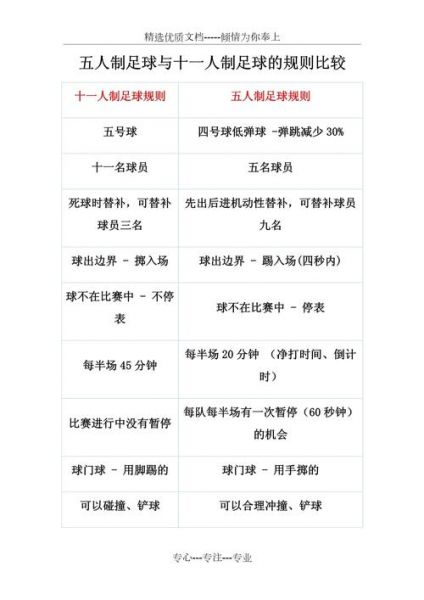 精选优质文档-----倾情为你奉上

五人制足球与十一人制足球的规则比较

| 十一人制足球规则 | 五人制足球规则 |
|---|---|
| 五号球 | 四号球低弹球 -弹跳减少 30% |
| 十一名球员 | 五名球员 |
| 死球时替补，可替补球员三名 | 先出后进机动性替补，可替补球员九名 |
| 球出边界 - 掷入场 | 球出边界 - 踢入场(四秒内) |
| 球不在比赛中 - 不停表 | 球不在比赛中 - 停表 |
| 每半场 45 分钟 | 每半场 20 分钟 （净打时间、倒计时） |
| 比赛进行中没有暂停 | 每队每半场有一次暂停（60 秒钟）的机会 |
| 球门球 - 用脚踢的 | 球门球 - 用手掷的 |
| 可以碰撞、铲球 | 可以合理冲撞、铲球 |

专心---专注---专业